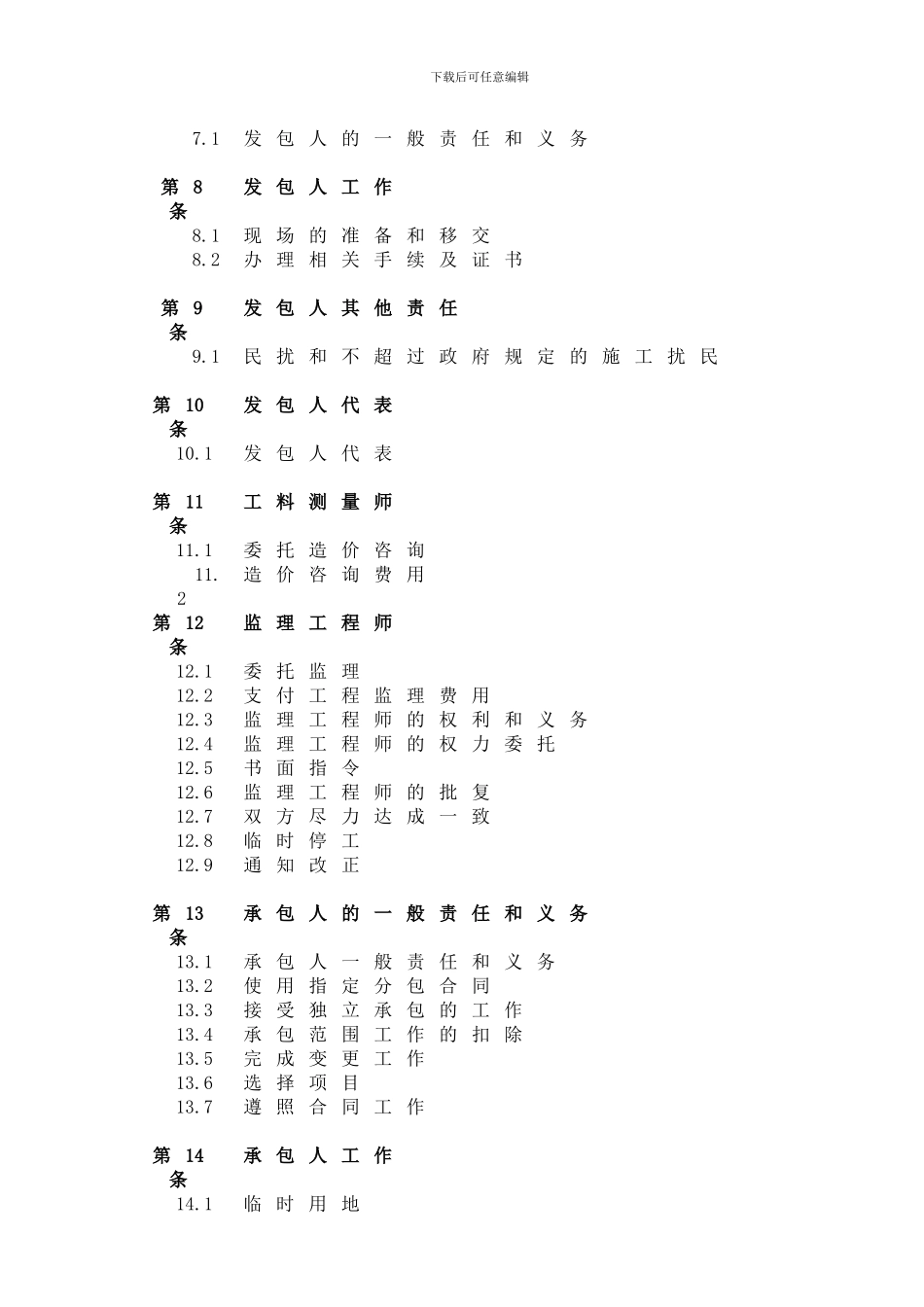 下载后可任意编辑

7.1 发包人的一般责任和义务

第 8 条 发包人工作
8.1 现场的准备和移交
8.2 办理相关手续及证书

第 9 条 发包人其他责任
9.1 民扰和不超过政府规定的施工扰民

第 10 条 发包人代表
10.1 发包人代表

第 11 条 工料测量师
11.1 委托造价咨询
11.2 造价咨询费用

第 12 条 监理工程师
12.1 委托监理
12.2 支付工程监理费用
12.3 监理工程师的权利和义务
12.4 监理工程师的权力委托
12.5 书面指令
12.6 监理工程师的批复
12.7 双方尽力达成一致
12.8 临时停工
12.9 通知改正

第 13 条 承包人的一般责任和义务
13.1 承包人一般责任和义务
13.2 使用指定分包合同
13.3 接受独立承包的工作
13.4 承包范围工作的扣除
13.5 完成变更工作
13.6 选择项目
13.7 遵照合同工作

第 14 条 承包人工作
14.1 临时用地